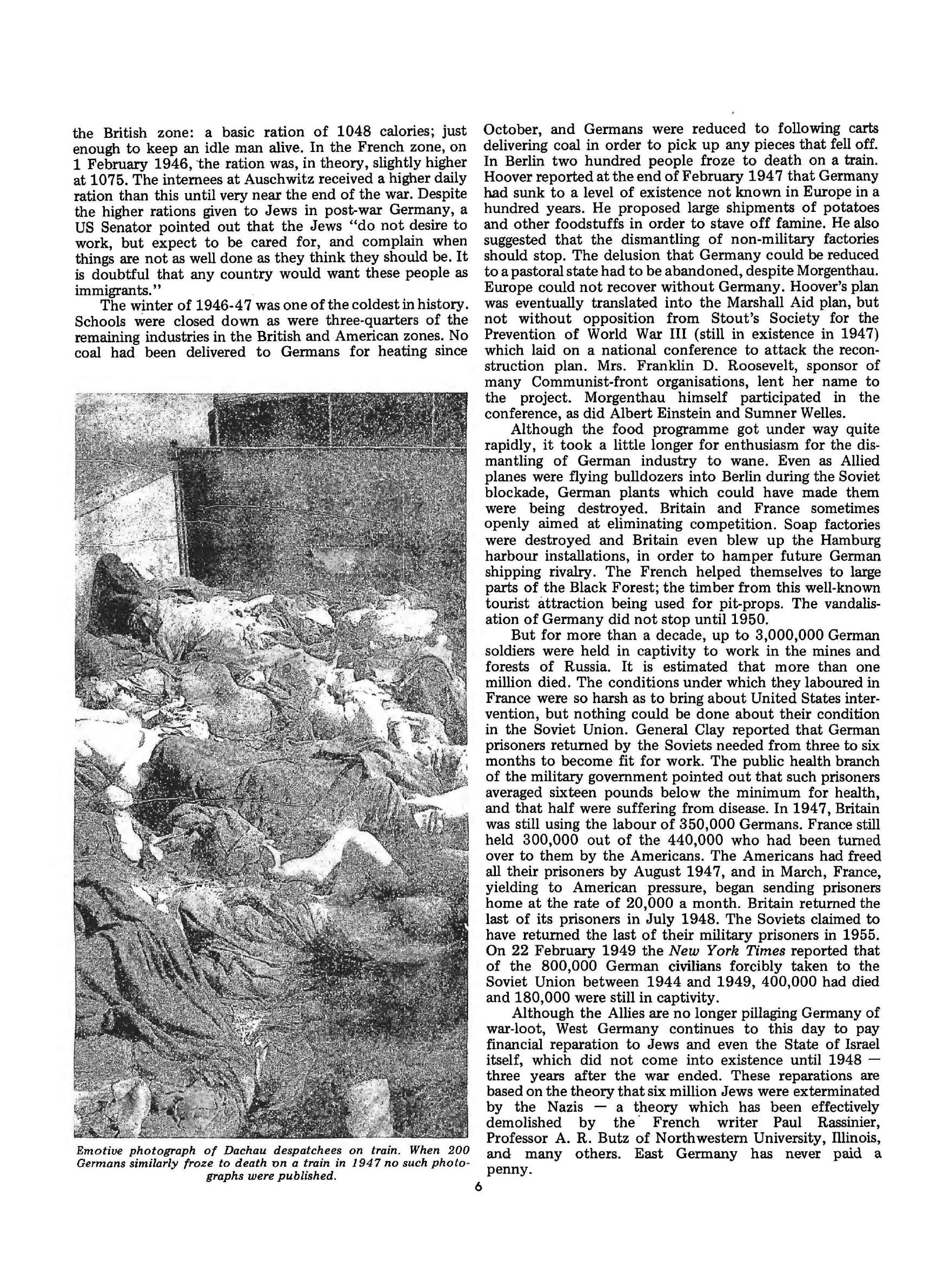 the British zone: a basic ration of 1048 calories; just enough to keep an idle man alive. In the French zone, on 1 February 1946, the ration was, in theory, slightly higher at 1075. The internees at Auschwitz received a higher daily ration than this until very near the end of the war. Despite the higher rations given to Jews in post-war Germany, a US Senator pointed out that the Jews "do not desire to work, but expect to be cared for, and complain when things are not as well done as they think they should be. It is doubtful that any country would want these people as immigrants."

The winter of 1946-47 was one of the coldest in history. Schools were closed down as were three-quarters of the remaining industries in the British and American zones. No coal had been delivered to Germans for heating since

Emotive photograph of Dachau despatchees on train. When 200 Germans similarly froze to death on a train in 1947 no such photographs were published.

October, and Germans were reduced to following carts delivering coal in order to pick up any pieces that fell off. In Berlin two hundred people froze to death on a train. Hoover reported at the end of February 1947 that Germany had sunk to a level of existence not known in Europe in a hundred years. He proposed large shipments of potatoes and other foodstuffs in order to stave off famine. He also suggested that the dismantling of non-military factories should stop. The delusion that Germany could be reduced to a pastoral state had to be abandoned, despite Morgenthau. Europe could not recover without Germany. Hoover's plan was eventually translated into the Marshall Aid plan, but not without opposition from Stout's Society for the Prevention of World War III (still in existence in 1947) which laid on a national conference to attack the reconstruction plan. Mrs. Franklin D. Roosevelt, sponsor of many Communist-front organisations, lent her name to the project. Morgenthau himself participated in the conference, as did Albert Einstein and Sumner Welles.

Although the food programme got under way quite rapidly, it took a little longer for enthusiasm for the dismantling of German industry to wane. Even as Allied planes were flying bulldozers into Berlin during the Soviet blockade, German plants which could have made them were being destroyed. Britain and France sometimes openly aimed at eliminating competition. Soap factories were destroyed and Britain even blew up the Hamburg harbour installations, in order to hamper future German shipping rivalry. The French helped themselves to large parts of the Black Forest; the timber from this well-known tourist attraction being used for pit-props. The vandalisation of Germany did not stop until 1950.

But for more than a decade, up to 3,000,000 German soldiers were held in captivity to work in the mines and forests of Russia. It is estimated that more than one million died. The conditions under which they laboured in France were so harsh as to bring about United States intervention, but nothing could be done about their condition in the Soviet Union. General Clay reported that German prisoners returned by the Soviets needed from three to six months to become fit for work. The public health branch of the military government pointed out that such prisoners averaged sixteen pounds below the minimum for health, and that half were suffering from disease. In 1947, Britain was still using the labour of 350,000 Germans. France still held 300,000 out of the 440,000 who had been turned over to them by the Americans. The Americans had freed all their prisoners by August 1947, and in March, France, yielding to American pressure, began sending prisoners home at the rate of 20,000 a month. Britain returned the last of its prisoners in July 1948. The Soviets claimed to have returned the last of their military prisoners in 1955. On 22 February 1949 the New York Times reported that of the 800,000 German civilians forcibly taken to the Soviet Union between 1944 and 1949, 400,000 had died and 180,000 were still in captivity.

Although the Allies are no longer pillaging Germany of war-loot, West Germany continues to this day to pay financial reparation to Jews and even the State of Israel itself, which did not come into existence until 1948 — three years after the war ended. These reparations are based on the theory that six million Jews were exterminated by the Nazis — a theory which has been effectively demolished by the French writer Paul Rassinier, Professor A. R. Butz of Northwestern University, Illinois, and many others. East Germany has never paid a penny.

6